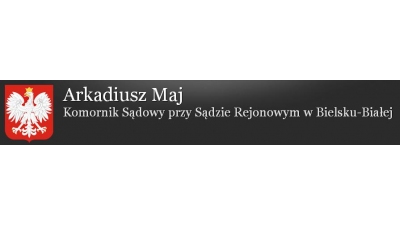 Arkadiusz Maj
Komornik Sądowy przy Sądzie Rejonowym w Bielsku-Białej